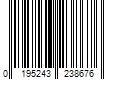 0 195243 238676